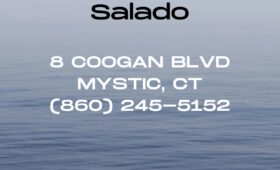 Salado

8 COOGAN BLVD
MYSTIC, CT
(860) 245-5152